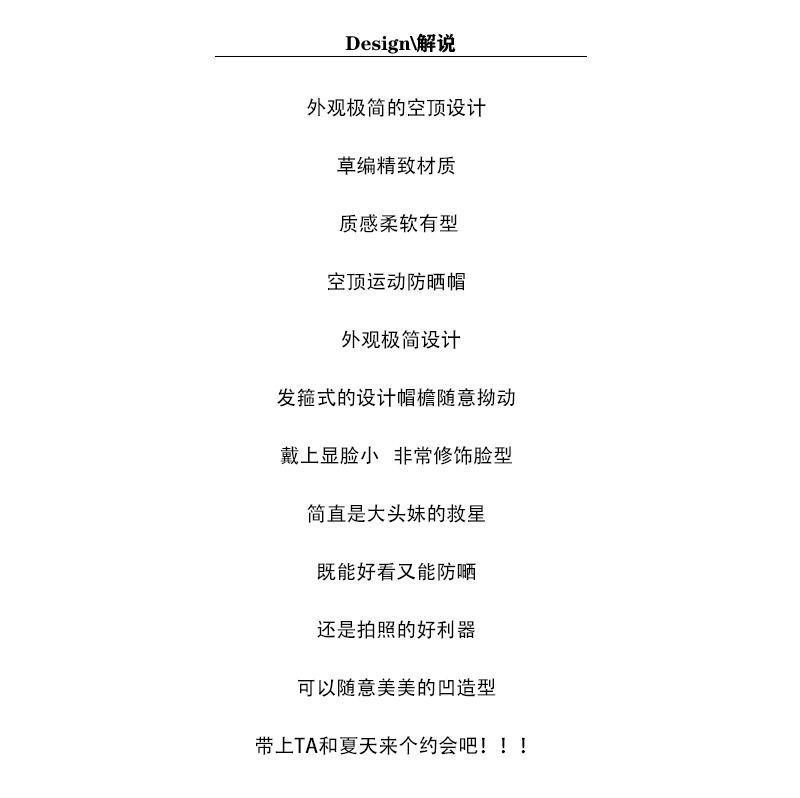 Design\解说

外观极简的空顶设计

草编精致材质

质感柔软有型

空顶运动防晒帽

外观极简设计

发箍式的设计帽檐随意拗动

戴上显脸小  非常修饰脸型

简直是大头妹的救星

既能好看又能防晒

还是拍照的好利器

可以随意美美的凹造型

带上TA和夏天来个约会吧！！！